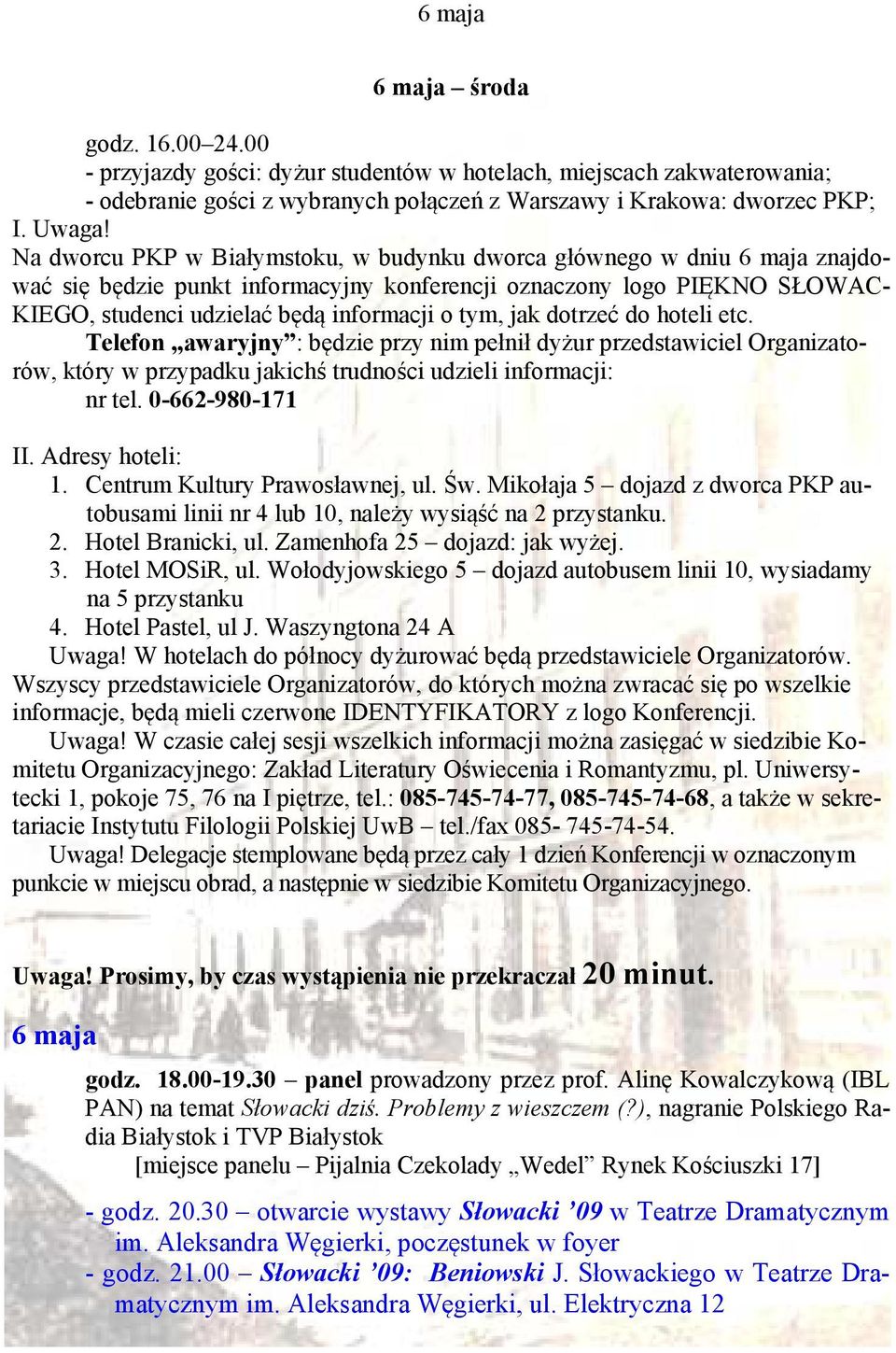 6 maja

6 maja – środa

godz. 16.00–24.00
- przyjazdy gości: dyżur studentów w hotelach, miejscach zakwaterowania;
- odebranie gości z wybranych połączeń z Warszawy i Krakowa: dworzec PKP;
I. Uwaga!
Na dworcu PKP w Białymstoku, w budynku dworca głównego w dniu 6 maja znajdować się będzie punkt informacyjny konferencji oznaczony logo PIĘKNO SŁOWACKIEGO, studenci udzielać będą informacji o tym, jak dotrzeć do hoteli etc.
Telefon „awaryjny”: będzie przy nim pełnił dyżur przedstawiciel Organizatorów, który w przypadku jakichś trudności udzieli informacji:
nr tel. 0-662-980-171

II. Adresy hoteli:
1. Centrum Kultury Prawosławnej, ul. Św. Mikołaja 5 – dojazd z dworca PKP autobusami linii nr 4 lub 10, należy wysiąść na 2 przystanku.
2. Hotel Branicki, ul. Zamenhofa 25 – dojazd: jak wyżej.
3. Hotel MOSiR, ul. Wołodyjowskiego 5 – dojazd autobusem linii 10, wysiadamy na 5 przystanku
4. Hotel Pastel, ul J. Waszyngtona 24 A
Uwaga! W hotelach do północy dyżurować będą przedstawiciele Organizatorów. Wszyscy przedstawiciele Organizatorów, do których można zwracać się po wszelkie informacje, będą mieli czerwone IDENTYFIKATORY z logo Konferencji.
Uwaga! W czasie całej sesji wszelkich informacji można zasięgać w siedzibie Komitetu Organizacyjnego: Zakład Literatury Oświecenia i Romantyzmu, pl. Uniwersytecki 1, pokoje 75, 76 na I piętrze, tel.: 085-745-74-77, 085-745-74-68, a także w sekretariacie Instytutu Filologii Polskiej UwB – tel./fax 085- 745-74-54.
Uwaga! Delegacje stemplowane będą przez cały 1 dzień Konferencji w oznaczonym punkcie w miejscu obrad, a następnie w siedzibie Komitetu Organizacyjnego.

Uwaga! Prosimy, by czas wystąpienia nie przekraczał 20 minut.

6 maja

godz. 18.00-19.30 – panel prowadzony przez prof. Alinę Kowalczykową (IBL PAN) na temat Słowacki dziś. Problemy z wieszczem (?), nagranie Polskiego Radia Białystok i TVP Białystok
[miejsce panelu – Pijalnia Czekolady „Wedel” Rynek Kościuszki 17]

- godz. 20.30 – otwarcie wystawy Słowacki ’09 w Teatrze Dramatycznym im. Aleksandra Węgierki, poczęstunek w foyer
- godz. 21.00 – Słowacki ’09: Beniowski J. Słowackiego w Teatrze Dramatycznym im. Aleksandra Węgierki, ul. Elektryczna 12